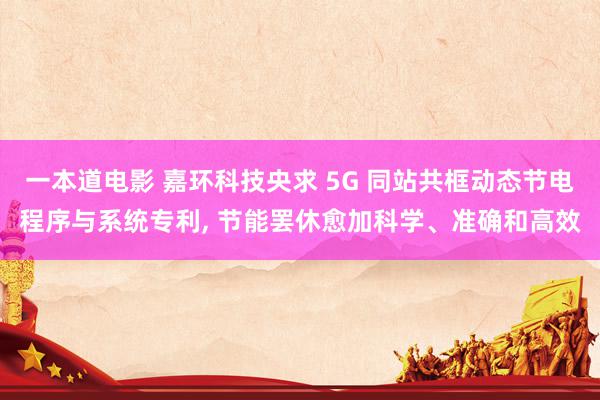 一本道电影 嘉环科技央求 5G 同站共框动态节电程序与系统专利, 节能罢休愈加科学、准确和高效